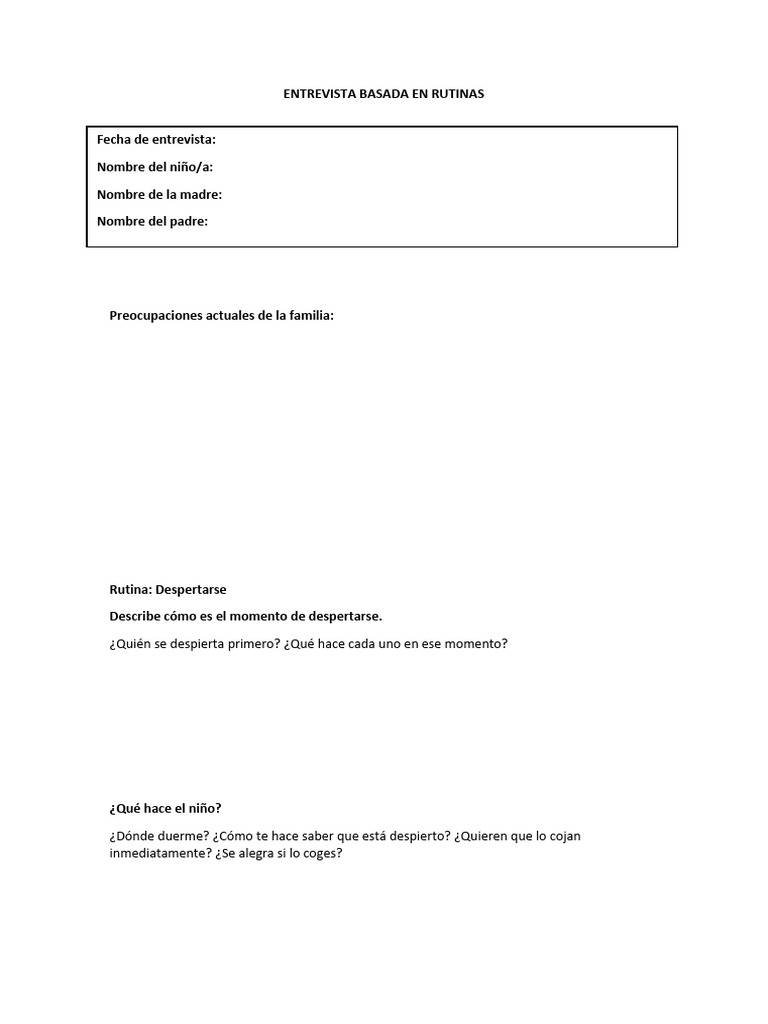 ENTREVISTA BASADA EN RUTINAS

Fecha de entrevista:
Nombre del niño/a:
Nombre de la madre:
Nombre del padre:

Preocupaciones actuales de la familia:

Rutina: Despertarse

Describe cómo es el momento de despertarse.

¿Quién se despierta primero? ¿Qué hace cada uno en ese momento?

¿Qué hace el niño?

¿Dónde duerme? ¿Cómo te hace saber que está despierto? ¿Quieren que lo cojan inmediatamente? ¿Se alegra si lo coges?